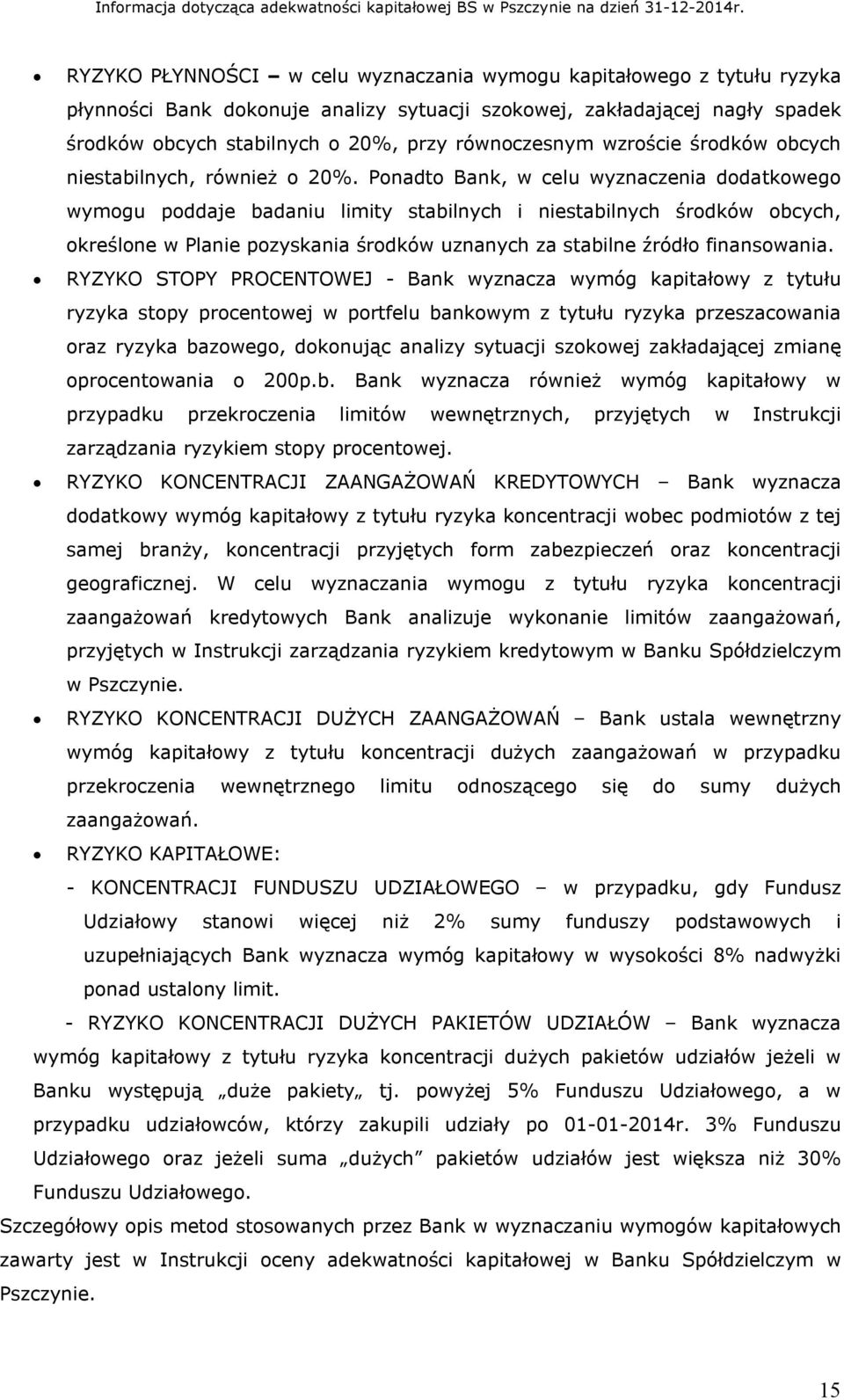 Informacja dotycząca adekwatności kapitałowej BS w Pszczynie na dzień 31-12-2014r.

• RYZYKO PŁYNNOŚCI – w celu wyznaczania wymogu kapitałowego z tytułu ryzyka płynności Bank dokonuje analizy sytuacji szokowej, zakładającej nagły spadek środków obcych stabilnych o 20%, przy równoczesnym wzroście środków obcych niestabilnych, również o 20%. Ponadto Bank, w celu wyznaczenia dodatkowego wymogu poddaje badaniu limity stabilnych i niestabilnych środków obcych, określone w Planie pozyskania środków uznanych za stabilne źródło finansowania.

• RYZYKO STOPY PROCENTOWEJ - Bank wyznacza wymóg kapitałowy z tytułu ryzyka stopy procentowej w portfelu bankowym z tytułu ryzyka przeszacowania oraz ryzyka bazowego, dokonując analizy sytuacji szokowej zakładającej zmianę oprocentowania o 200p.b. Bank wyznacza również wymóg kapitałowy w przypadku przekroczenia limitów wewnętrznych, przyjętych w Instrukcji zarządzania ryzykiem stopy procentowej.

• RYZYKO KONCENTRACJI ZAANGAŻOWAŃ KREDYTOWYCH – Bank wyznacza dodatkowy wymóg kapitałowy z tytułu ryzyka koncentracji wobec podmiotów z tej samej branży, koncentracji przyjętych form zabezpieczeń oraz koncentracji geograficznej. W celu wyznaczania wymogu z tytułu ryzyka koncentracji zaangażowań kredytowych Bank analizuje wykonanie limitów zaangażowań, przyjętych w Instrukcji zarządzania ryzykiem kredytowym w Banku Spółdzielczym w Pszczynie.

• RYZYKO KONCENTRACJI DUŻYCH ZAANGAŻOWAŃ – Bank ustala wewnętrzny wymóg kapitałowy z tytułu koncentracji dużych zaangażowań w przypadku przekroczenia wewnętrznego limitu odnoszącego się do sumy dużych zaangażowań.

• RYZYKO KAPITAŁOWE:
- KONCENTRACJI FUNDUSZU UDZIAŁOWEGO – w przypadku, gdy Fundusz Udziałowy stanowi więcej niż 2% sumy funduszy podstawowych i uzupełniających Bank wyznacza wymóg kapitałowy w wysokości 8% nadwyżki ponad ustalony limit.
- RYZYKO KONCENTRACJI DUŻYCH PAKIETÓW UDZIAŁÓW – Bank wyznacza wymóg kapitałowy z tytułu ryzyka koncentracji dużych pakietów udziałów jeżeli w Banku występują „duże pakiety„ tj. powyżej 5% Funduszu Udziałowego, a w przypadku udziałowców, którzy zakupili udziały po 01-01-2014r. 3% Funduszu Udziałowego oraz jeżeli suma „dużych” pakietów udziałów jest większa niż 30% Funduszu Udziałowego.

Szczegółowy opis metod stosowanych przez Bank w wyznaczaniu wymogów kapitałowych zawarty jest w Instrukcji oceny adekwatności kapitałowej w Banku Spółdzielczym w Pszczynie.

15